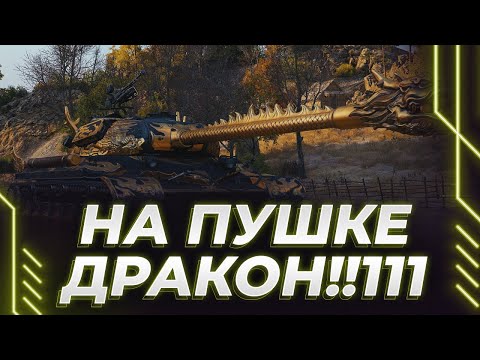 НА ПУШКЕ ДРАКОН!!111